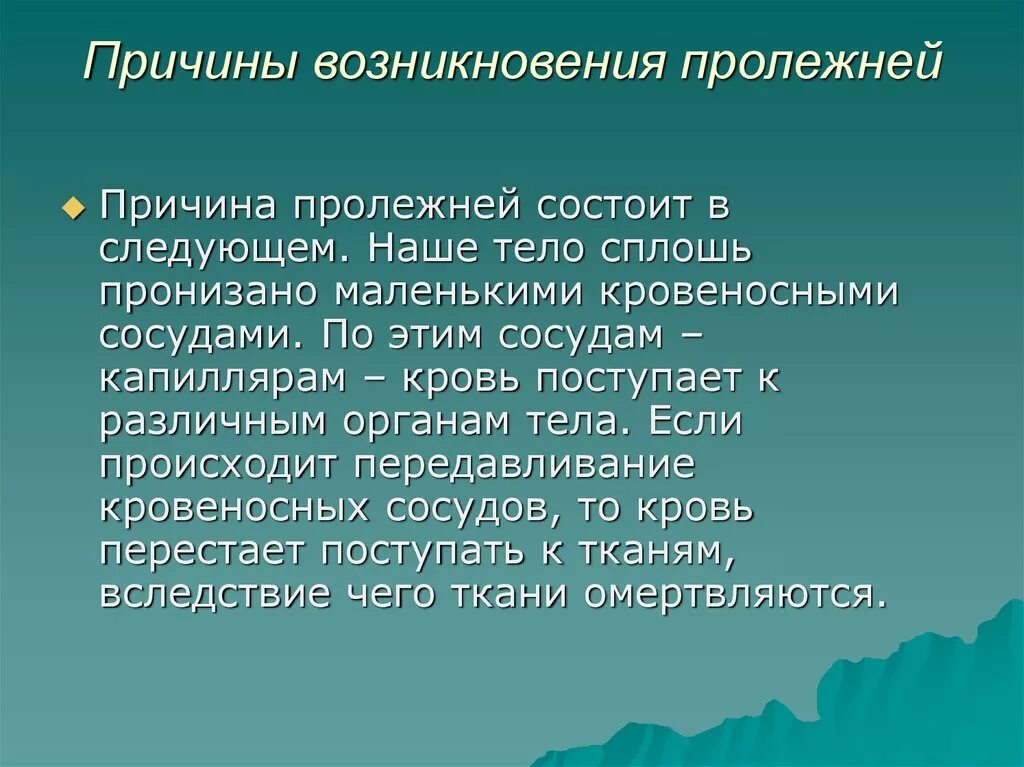 Причины возникновения пролежней

Причина пролежней состоит в следующем. Наше тело сплошь пронизано маленькими кровеносными сосудами. По этим сосудам – капиллярам – кровь поступает к различным органам тела. Если происходит передавливание кровеносных сосудов, то кровь перестает поступать к тканям, вследствие чего ткани омертвляются.